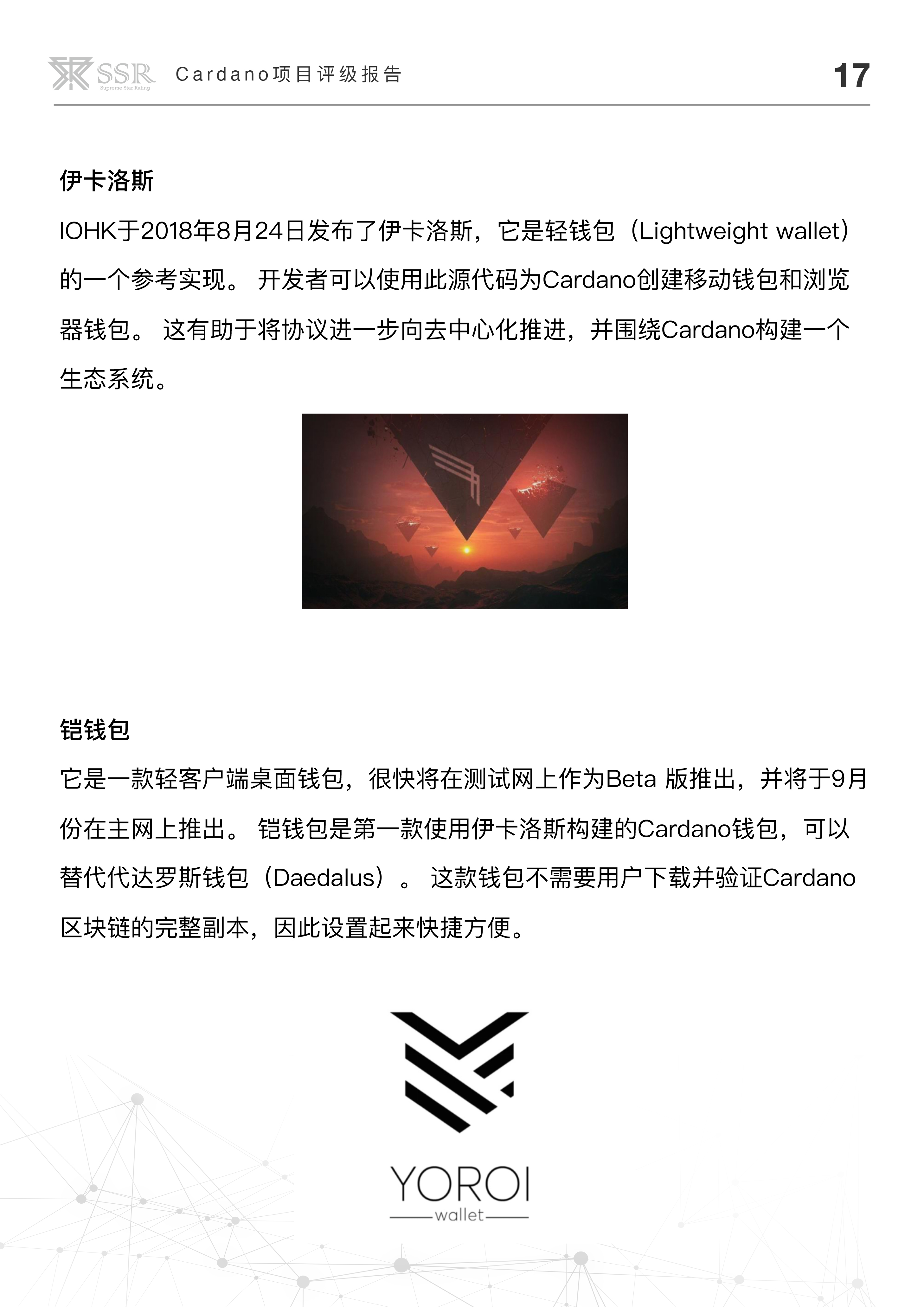 SSR Supreme Star Rating Cardano项目评级报告 17

伊卡洛斯

IOHK于2018年8月24日发布了伊卡洛斯，它是轻钱包（Lightweight wallet）的一个参考实现。 开发者可以使用此源代码为Cardano创建移动钱包和浏览器钱包。 这有助于将协议进一步向去中心化推进，并围绕Cardano构建一个生态系统。

铠钱包

它是一款轻客户端桌面钱包，很快将在测试网上作为Beta 版推出，并将于9月份在主网上推出。 铠钱包是第一款使用伊卡洛斯构建的Cardano钱包，可以替代代达罗斯钱包（Daedalus）。 这款钱包不需要用户下载并验证Cardano区块链的完整副本，因此设置起来快捷方便。

YOROI
wallet